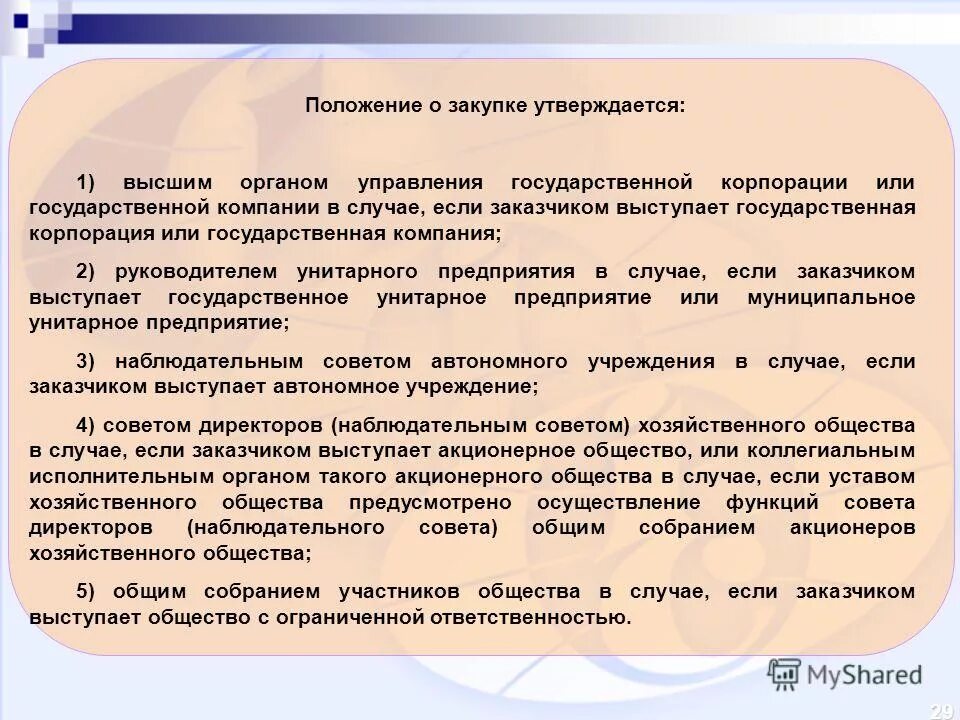 Положение о закупке утверждается:

1) высшим органом управления государственной корпорации или государственной компании в случае, если заказчиком выступает государственная корпорация или государственная компания;

2) руководителем унитарного предприятия в случае, если заказчиком выступает государственное унитарное предприятие или муниципальное унитарное предприятие;

3) наблюдательным советом автономного учреждения в случае, если заказчиком выступает автономное учреждение;

4) советом директоров (наблюдательным советом) хозяйственного общества в случае, если заказчиком выступает акционерное общество, или коллегиальным исполнительным органом такого акционерного общества в случае, если уставом хозяйственного общества предусмотрено осуществление функций совета директоров (наблюдательного совета) общим собранием акционеров хозяйственного общества;

5) общим собранием участников общества в случае, если заказчиком выступает общество с ограниченной ответственностью.

MyShared

29